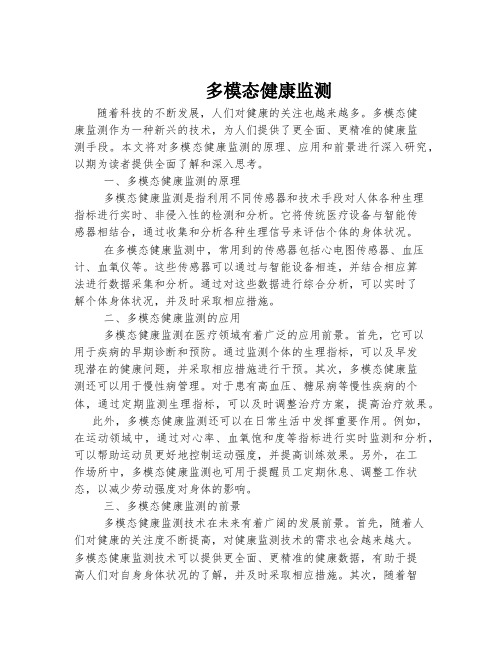 多模态健康监测

随着科技的不断发展，人们对健康的关注也越来越多。多模态健康监测作为一种新兴的技术，为人们提供了更全面、更精准的健康监测手段。本文将对多模态健康监测的原理、应用和前景进行深入研究，以期为读者提供全面了解和深入思考。

一、多模态健康监测的原理

多模态健康监测是指利用不同传感器和技术手段对人体各种生理指标进行实时、非侵入性的检测和分析。它将传统医疗设备与智能传感器相结合，通过收集和分析各种生理信号来评估个体的身体状况。

在多模态健康监测中，常用到的传感器包括心电图传感器、血压计、血氧仪等。这些传感器可以通过与智能设备相连，并结合相应算法进行数据采集和分析。通过对这些数据进行综合分析，可以实时了解个体身体状况，并及时采取相应措施。

二、多模态健康监测的应用

多模态健康监测在医疗领域有着广泛的应用前景。首先，它可以用于疾病的早期诊断和预防。通过监测个体的生理指标，可以及早发现潜在的健康问题，并采取相应措施进行干预。其次，多模态健康监测还可以用于慢性病管理。对于患有高血压、糖尿病等慢性疾病的个体，通过定期监测生理指标，可以及时调整治疗方案，提高治疗效果。

此外，多模态健康监测还可以在日常生活中发挥重要作用。例如，在运动领域中，通过对心率、血氧饱和度等指标进行实时监测和分析，可以帮助运动员更好地控制运动强度，并提高训练效果。另外，在工作场所中，多模态健康监测也可用于提醒员工定期休息、调整工作状态，以减少劳动强度对身体的影响。

三、多模态健康监测的前景

多模态健康监测技术在未来有着广阔的发展前景。首先，随着人们对健康的关注度不断提高，对健康监测技术的需求也会越来越大。多模态健康监测技术可以提供更全面、更精准的健康数据，有助于提高人们对自身身体状况的了解，并及时采取相应措施。其次，随着智